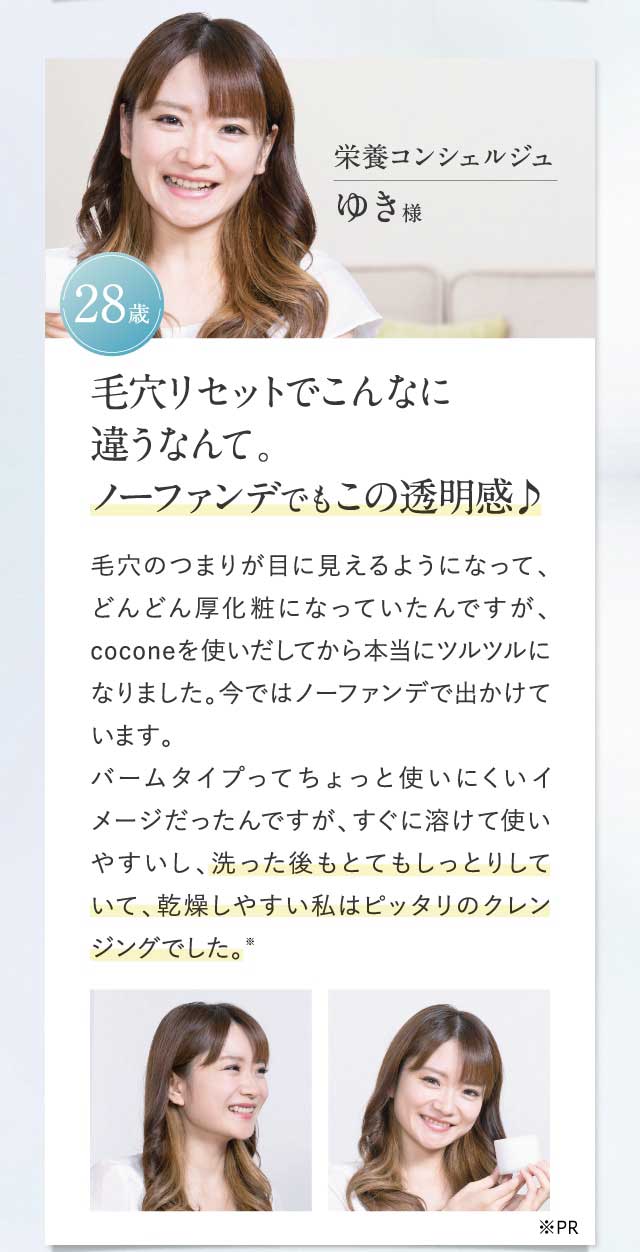 栄養コンシェルジュ
ゆき様

28歳

毛穴リセットでこんなに違うなんて。
ノーファンデでもこの透明感♪

毛穴のつまりが目に見えるようになって、どんどん厚化粧になっていたんですが、coconeを使いだしてから本当にツルツルになりました。今ではノーファンデで出かけています。
バームタイプってちょっと使いにくいイメージだったんですが、すぐに溶けて使いやすいし、洗った後もとてもしっとりしていて、乾燥しやすい私はピッタリのクレンジングでした。※

※PR